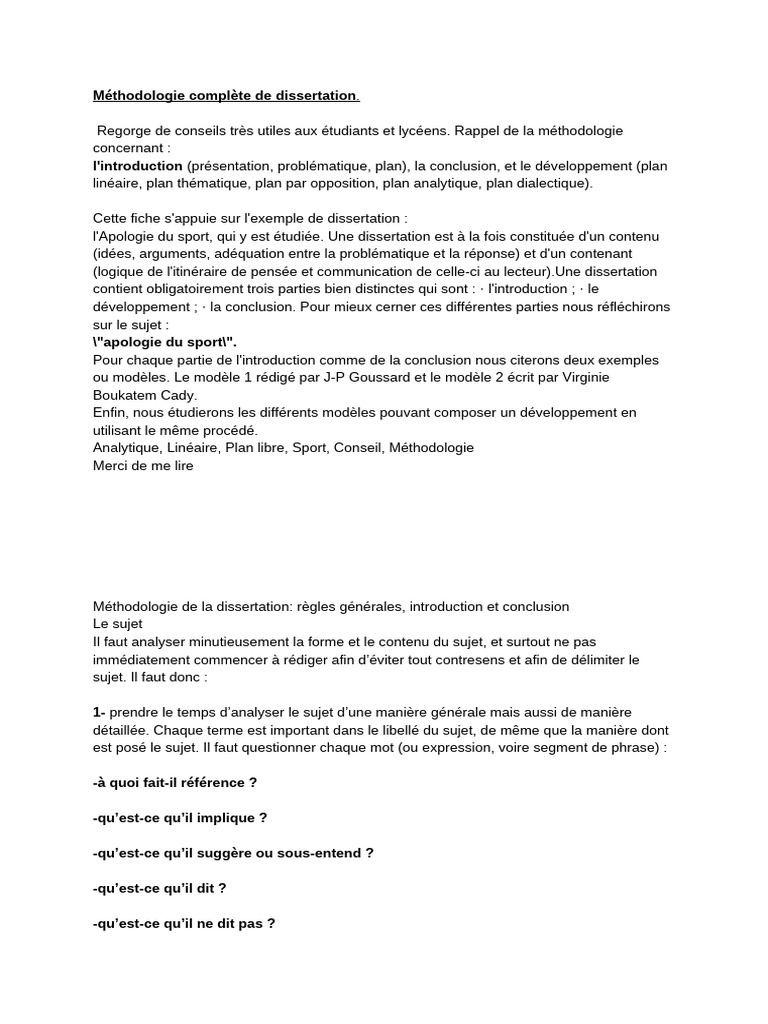 Méthodologie complète de dissertation.

Regorge de conseils très utiles aux étudiants et lycéens. Rappel de la méthodologie concernant :
l'introduction (présentation, problématique, plan), la conclusion, et le développement (plan linéaire, plan thématique, plan par opposition, plan analytique, plan dialectique).

Cette fiche s'appuie sur l'exemple de dissertation :
l'Apologie du sport, qui y est étudiée. Une dissertation est à la fois constituée d'un contenu (idées, arguments, adéquation entre la problématique et la réponse) et d'un contenant (logique de l'itinéraire de pensée et communication de celle-ci au lecteur).Une dissertation contient obligatoirement trois parties bien distinctes qui sont : · l'introduction ; · le développement ; · la conclusion. Pour mieux cerner ces différentes parties nous réfléchirons sur le sujet :
\"apologie du sport\".
Pour chaque partie de l'introduction comme de la conclusion nous citerons deux exemples ou modèles. Le modèle 1 rédigé par J-P Goussard et le modèle 2 écrit par Virginie Boukatem Cady.
Enfin, nous étudierons les différents modèles pouvant composer un développement en utilisant le même procédé.
Analytique, Linéaire, Plan libre, Sport, Conseil, Méthodologie
Merci de me lire

Méthodologie de la dissertation: règles générales, introduction et conclusion
Le sujet
Il faut analyser minutieusement la forme et le contenu du sujet, et surtout ne pas immédiatement commencer à rédiger afin d'éviter tout contresens et afin de délimiter le sujet. Il faut donc :

1- prendre le temps d'analyser le sujet d'une manière générale mais aussi de manière détaillée. Chaque terme est important dans le libellé du sujet, de même que la manière dont est posé le sujet. Il faut questionner chaque mot (ou expression, voire segment de phrase) :

-à quoi fait-il référence ?

-qu'est-ce qu'il implique ?

-qu'est-ce qu'il suggère ou sous-entend ?

-qu'est-ce qu'il dit ?

-qu'est-ce qu'il ne dit pas ?